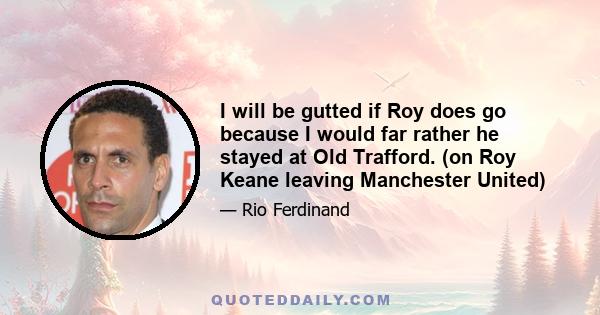 I will be gutted if Roy does go because I would far rather he stayed at Old Trafford. (on Roy Keane leaving Manchester United)

— Rio Ferdinand

QUOTEDDAILY.COM